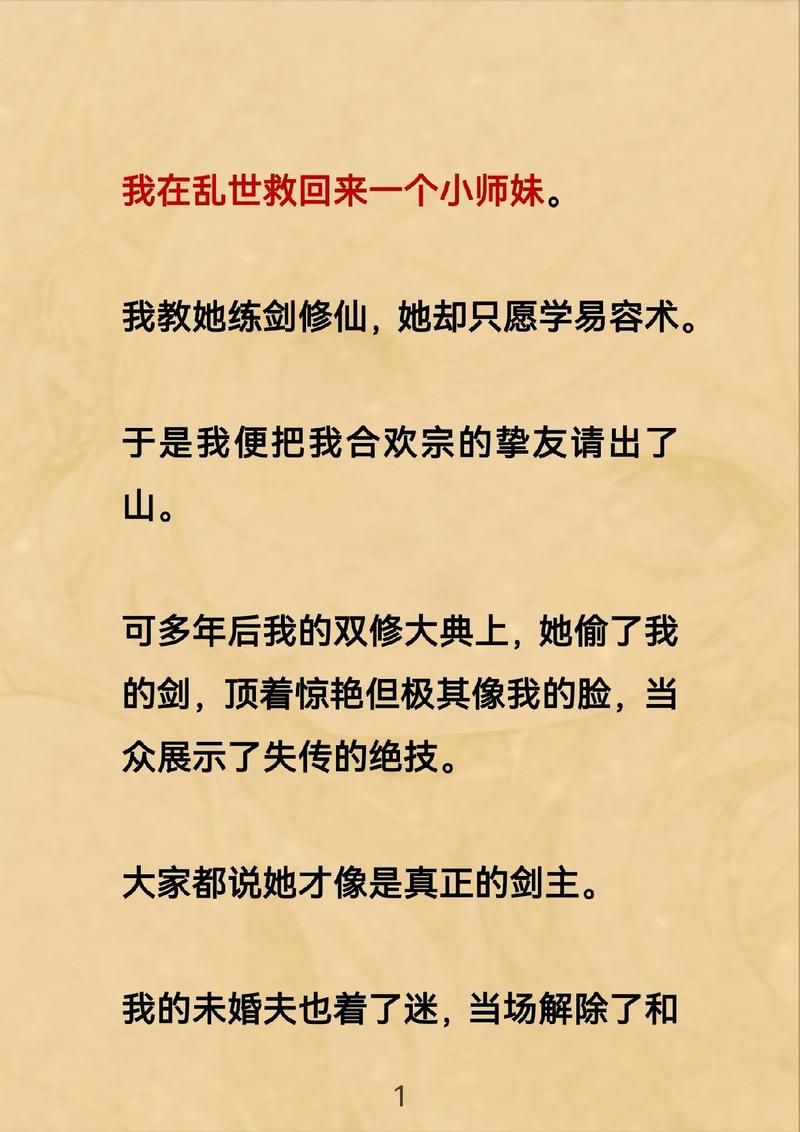 我在乱世救回来一个小师妹。

我教她练剑修仙，她却只愿学易容术。

于是我便把我合欢宗的挚友请出了山。

可多年后我的双修大典上，她偷了我的剑，顶着惊艳但极其像我的脸，当众展示了失传的绝技。

大家都说她才像是真正的剑主。

我的未婚夫也着了迷，当场解除了和

1